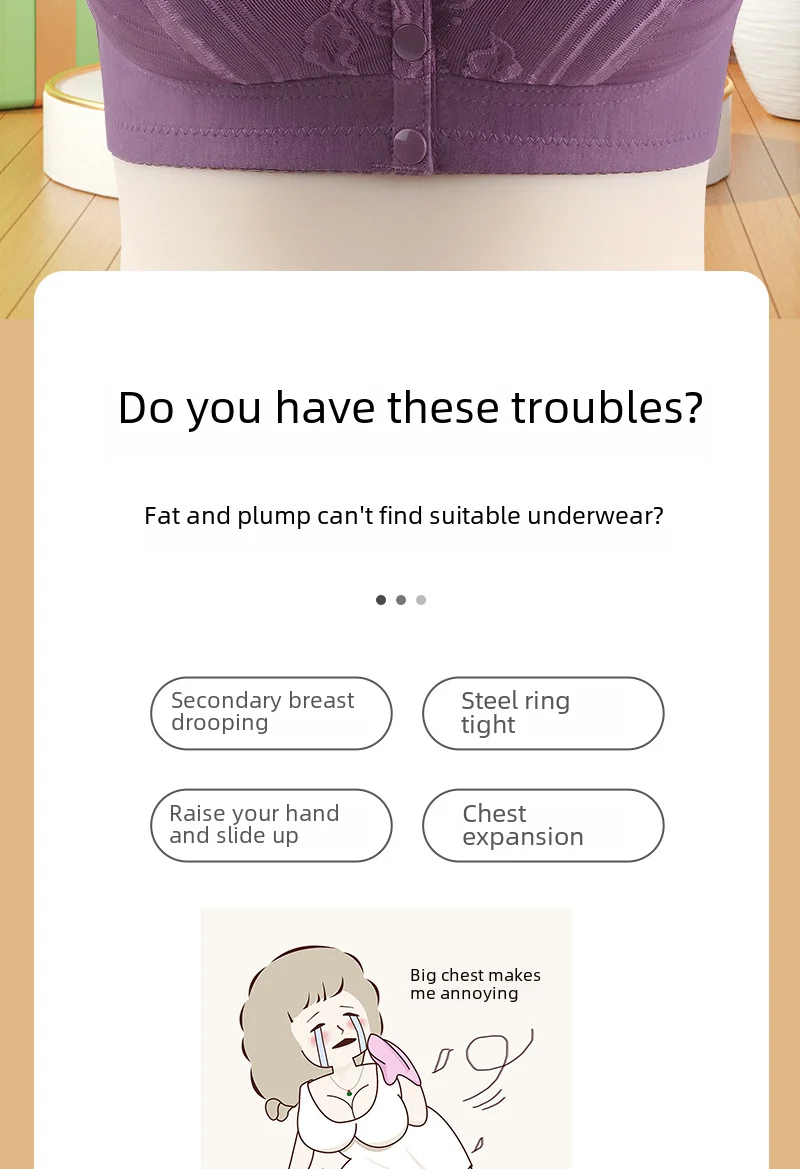 Do you have these troubles?

Fat and plump can't find suitable underwear?

Secondary breast drooping

Steel ring tight

Raise your hand and slide up

Chest expansion

Big chest makes me annoying